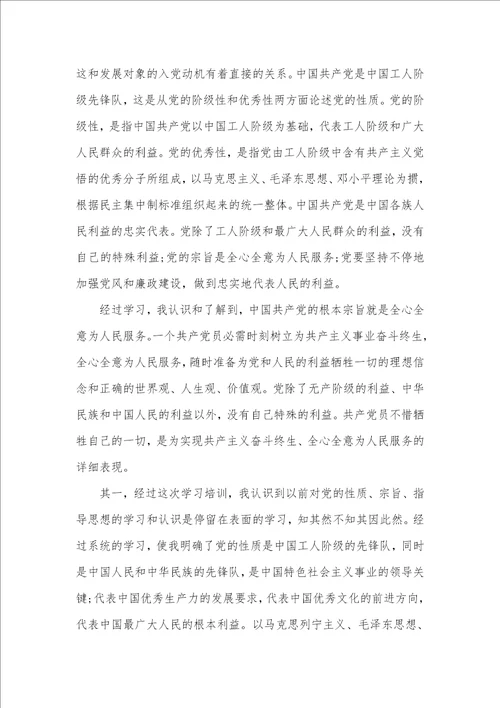 这和发展对象的入党动机有着直接的关系。中国共产党是中国工人阶级先锋队，这是从党的阶级性和优秀性两方面论述党的性质。党的阶级性，是指中国共产党以中国工人阶级为基础，代表工人阶级和广大人民群众的利益。党的优秀性，是指党由工人阶级中含有共产主义觉悟的优秀分子所组成，以马克思主义、毛泽东思想、邓小平理论为攒，根据民主集中制标准组织起来的统一整体。中国共产党是中国各族人民利益的忠实代表。党除了工人阶级和最广大人民群众的利益，没有自己的特殊利益;党的宗旨是全心全意为人民服务;党要坚持不停地加强党风和廉政建设，做到忠实地代表人民的利益。

经过学习，我认识和了解到，中国共产党的根本宗旨就是全心全意为人民服务。一个共产党员必需时刻树立为共产主义事业奋斗终生，全心全意为人民服务，随时准备为党和人民的利益牺牲一切的理想信念和正确的世界观、人生观、价值观。党除了无产阶级的利益、中华民族和中国人民的利益以外，没有自己特殊的利益。共产党员不惜牺牲自己的一切，是为实现共产主义奋斗终生、全心全意为人民服务的详细表现。

其一，经过这次学习培训，我认识到以前对党的性质、宗旨、指导思想的学习和认识是停留在表面的学习，知其然不知其因此然。经过系统的学习，使我明确了党的性质是中国工人阶级的先锋队，同时是中国人民和中华民族的先锋队，是中国特色社会主义事业的领导关键;代表中国优秀生产力的发展要求，代表中国优秀文化的前进方向，代表中国最广大人民的根本利益。以马克思列宁主义、毛泽东思想、